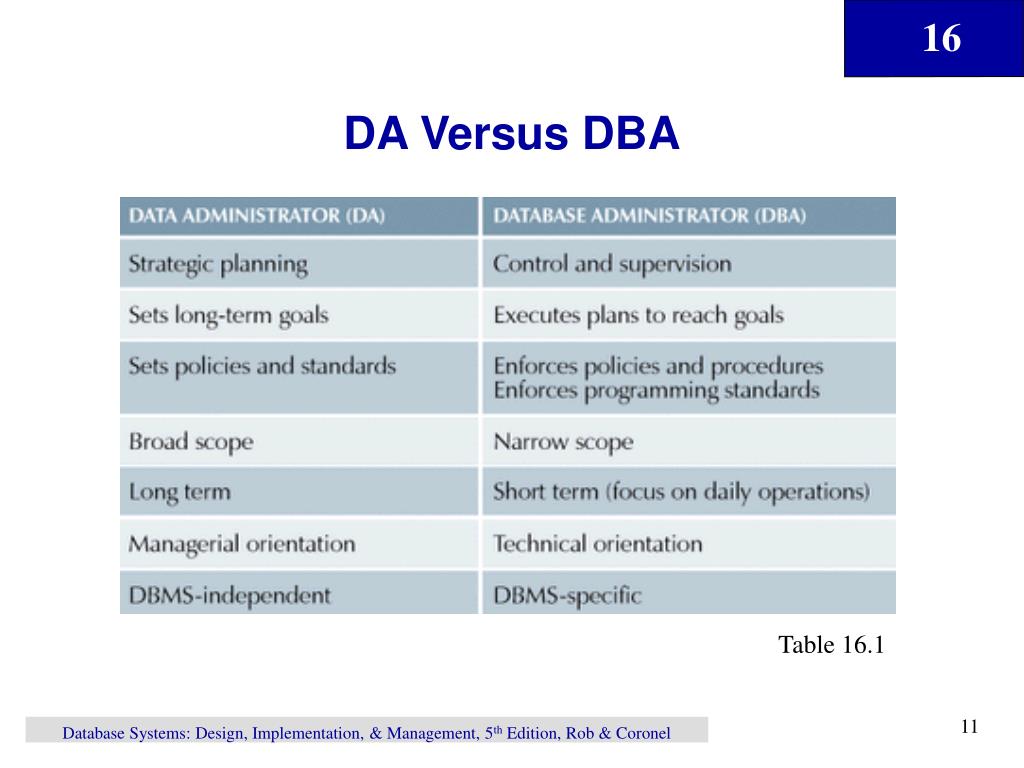 16

DA Versus DBA

| DATA ADMINISTRATOR (DA) | DATABASE ADMINISTRATOR (DBA) |
|---|---|
| Strategic planning | Control and supervision |
| Sets long-term goals | Executes plans to reach goals |
| Sets policies and standards | Enforces policies and procedures Enforces programming standards |
| Broad scope | Narrow scope |
| Long term | Short term (focus on daily operations) |
| Managerial orientation | Technical orientation |
| DBMS-independent | DBMS-specific |

Table 16.1

Database Systems: Design, Implementation, & Management, 5$^{th}$ Edition, Rob & Coronel

11